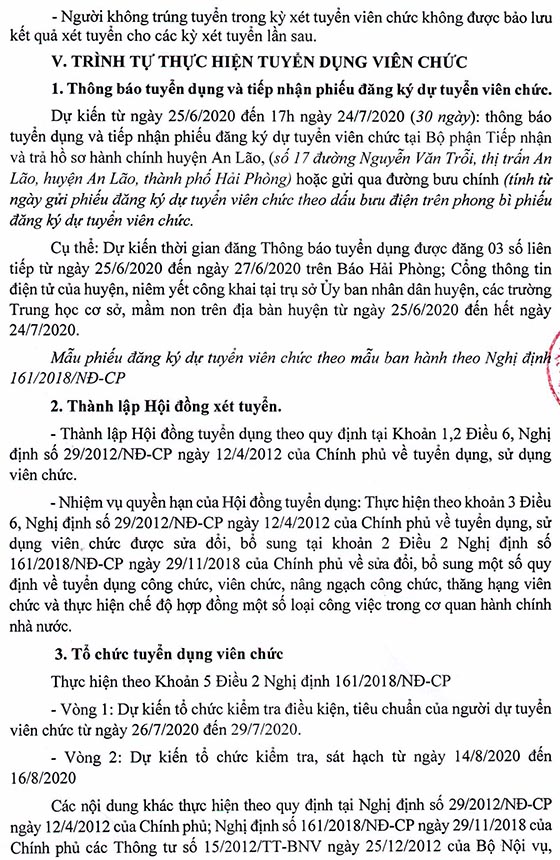 - Người không trúng tuyển trong kỳ xét tuyển viên chức không được bảo lưu kết quả xét tuyển cho các kỳ xét tuyển lần sau.

V. TRÌNH TỰ THỰC HIỆN TUYỂN DỤNG VIÊN CHỨC

1. Thông báo tuyển dụng và tiếp nhận phiếu đăng ký dự tuyển viên chức.

Dự kiến từ ngày 25/6/2020 đến 17h ngày 24/7/2020 (30 ngày): thông báo tuyển dụng và tiếp nhận phiếu đăng ký dự tuyển viên chức tại Bộ phận Tiếp nhận và trả hồ sơ hành chính huyện An Lão, (số 17 đường Nguyễn Văn Trỗi, thị trấn An Lão, huyện An Lão, thành phố Hải Phòng) hoặc gửi qua đường bưu chính (tính từ ngày gửi phiếu đăng ký dự tuyển viên chức theo dấu bưu điện trên phong bì phiếu đăng ký dự tuyển viên chức.

Cụ thể: Dự kiến thời gian đăng Thông báo tuyển dụng được đăng 03 số liên tiếp từ ngày 25/6/2020 đến ngày 27/6/2020 trên Báo Hải Phòng; Cổng thông tin điện tử của huyện, niêm yết công khai tại trụ sở Ủy ban nhân dân huyện, các trường Trung học cơ sở, mầm non trên địa bàn huyện từ ngày 25/6/2020 đến hết ngày 24/7/2020.

Mẫu phiếu đăng ký dự tuyển viên chức theo mẫu ban hành theo Nghị định 161/2018/NĐ-CP

2. Thành lập Hội đồng xét tuyển.

- Thành lập Hội đồng tuyển dụng theo quy định tại Khoản 1,2 Điều 6, Nghị định số 29/2012/NĐ-CP ngày 12/4/2012 của Chính phủ về tuyển dụng, sử dụng viên chức.

- Nhiệm vụ quyền hạn của Hội đồng tuyển dụng: Thực hiện theo khoản 3 Điều 6, Nghị định số 29/2012/NĐ-CP ngày 12/4/2012 của Chính phủ về tuyển dụng, sử dụng viên chức được sửa đổi, bổ sung tại khoản 2 Điều 2 Nghị định số 161/2018/NĐ-CP ngày 29/11/2018 của Chính phủ về sửa đổi, bổ sung một số quy định về tuyển dụng công chức, viên chức, nâng ngạch công chức, thăng hạng viên chức và thực hiện chế độ hợp đồng một số loại công việc trong cơ quan hành chính nhà nước.

3. Tổ chức tuyển dụng viên chức

Thực hiện theo Khoản 5 Điều 2 Nghị định 161/2018/NĐ-CP

- Vòng 1: Dự kiến tổ chức kiểm tra điều kiện, tiêu chuẩn của người dự tuyển viên chức từ ngày 26/7/2020 đến 29/7/2020.

- Vòng 2: Dự kiến tổ chức kiểm tra, sát hạch từ ngày 14/8/2020 đến 16/8/2020

Các nội dung khác thực hiện theo quy định tại Nghị định số 29/2012/NĐ-CP ngày 12/4/2012 của Chính phủ; Nghị định số 161/2018/NĐ-CP ngày 29/11/2018 của Chính phủ các Thông tư số 15/2012/TT-BNV ngày 25/12/2012 của Bộ Nội vụ,